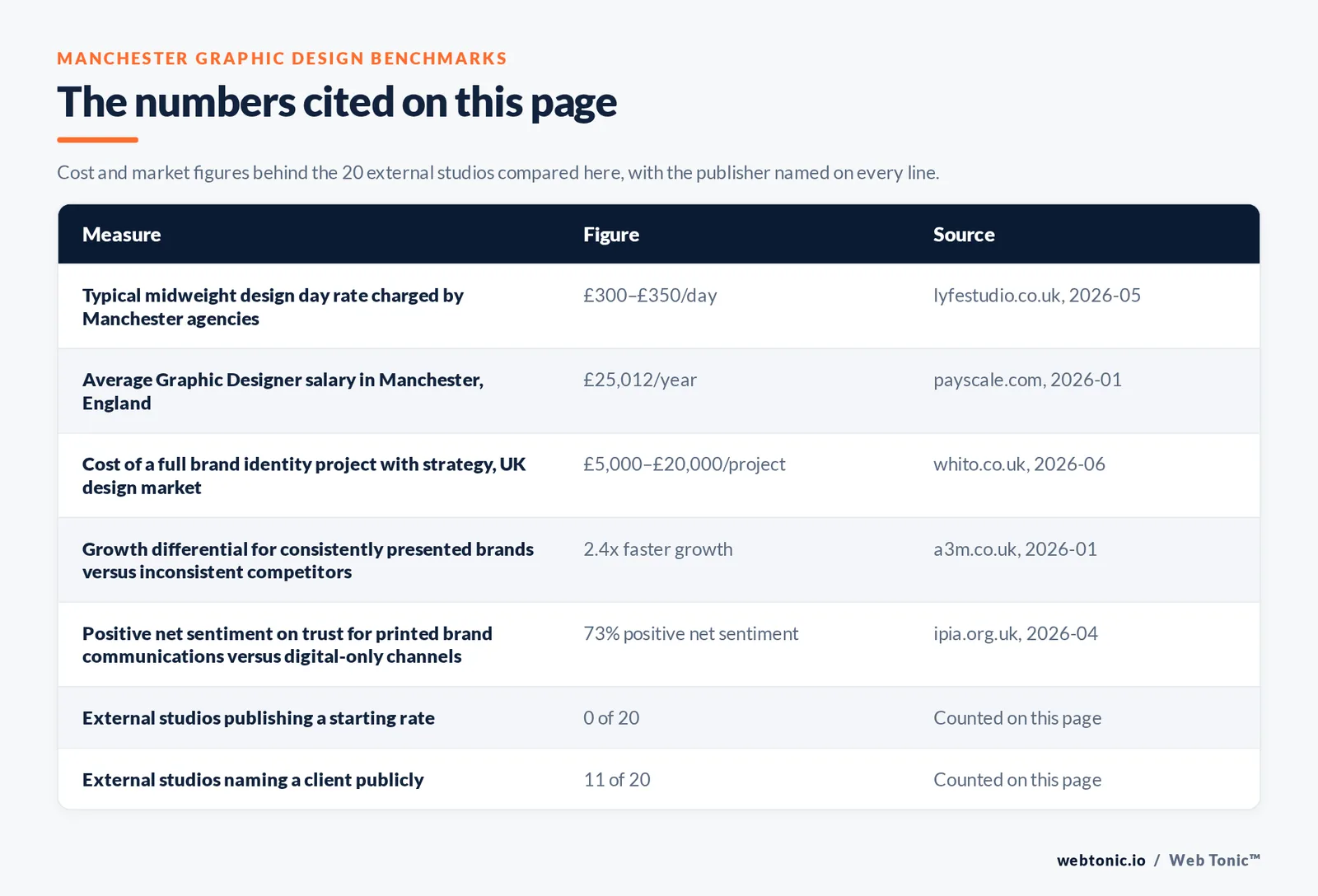 MANCHESTER GRAPHIC DESIGN BENCHMARKS

The numbers cited on this page

Cost and market figures behind the 20 external studios compared here, with the publisher named on every line.

| Measure | Figure | Source |
|---|---|---|
| Typical midweight design day rate charged by Manchester agencies | £300–£350/day | lyfestudio.co.uk, 2026-05 |
| Average Graphic Designer salary in Manchester, England | £25,012/year | payscale.com, 2026-01 |
| Cost of a full brand identity project with strategy, UK design market | £5,000–£20,000/project | whito.co.uk, 2026-06 |
| Growth differential for consistently presented brands versus inconsistent competitors | 2.4x faster growth | a3m.co.uk, 2026-01 |
| Positive net sentiment on trust for printed brand communications versus digital-only channels | 73% positive net sentiment | ipia.org.uk, 2026-04 |
| External studios publishing a starting rate | 0 of 20 | Counted on this page |
| External studios naming a client publicly | 11 of 20 | Counted on this page |

webtonic.io / Web Tonic™